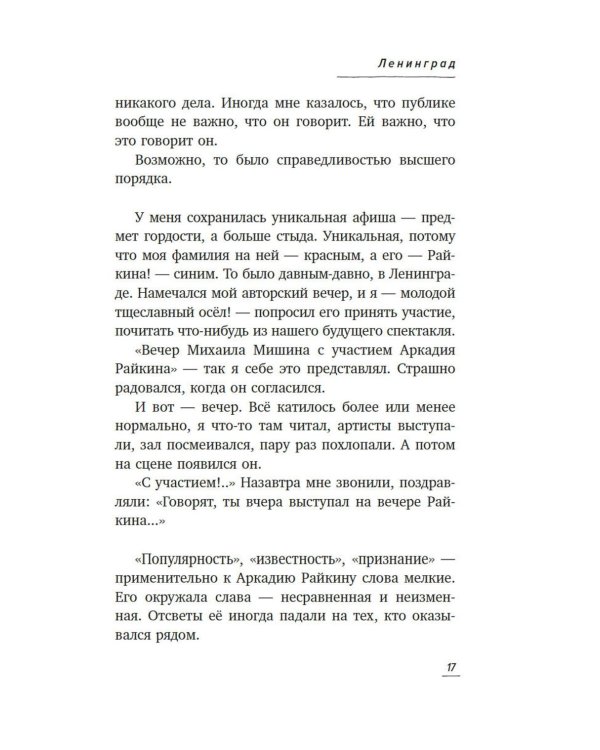 Ленинград

никакого дела. Иногда мне казалось, что публике вообще не важно, что он говорит. Ей важно, что это говорит он.

Возможно, то было справедливостью высшего порядка.

У меня сохранилась уникальная афиша — предмет гордости, а больше стыда. Уникальная, потому что моя фамилия на ней — красным, а его — Райкина! — синим. То было давным-давно, в Ленинграде. Намечался мой авторский вечер, и я — молодой тщеславный осёл! — попросил его принять участие, почитать что-нибудь из нашего будущего спектакля.

«Вечер Михаила Мишина с участием Аркадия Райкина» — так я себе это представлял. Страшно радовался, когда он согласился.

И вот — вечер. Всё катилось более или менее нормально, я что-то там читал, артисты выступали, зал посмеивался, пару раз похлопали. А потом на сцене появился он.

«С участием!..» Назавтра мне звонили, поздравляли: «Говорят, ты вчера выступал на вечере Райкина...»

«Популярность», «известность», «признание» — применительно к Аркадию Райкину слова мелкие. Его окружала слава — несравненная и неизменная. Отсветы её иногда падали на тех, кто оказывался рядом.

17